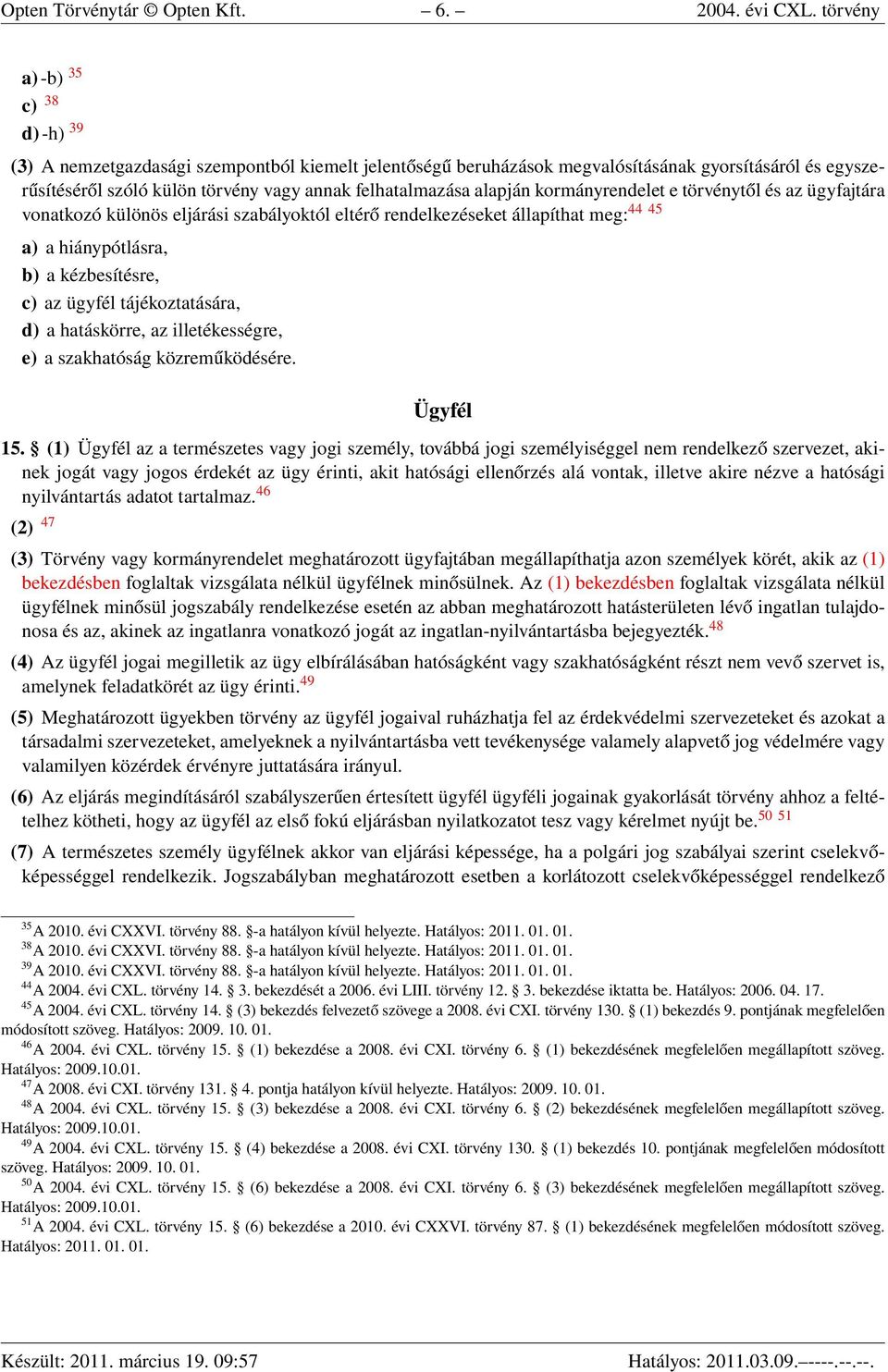 Opten Törvénytár © Opten Kft. – 6. – 2004. évi CXL. törvény

a) -b) $^{35}$

c) $^{38}$

d) -h) $^{39}$

(3) A nemzetgazdasági szempontból kiemelt jelentőségű beruházások megvalósításának gyorsításáról és egyszerűsítéséről szóló külön törvény vagy annak felhatalmazása alapján kormányrendelet e törvénytől és az ügyfajtára vonatkozó különös eljárási szabályoktól eltérő rendelkezéseket állapíthat meg:$^{44}$ $^{45}$

a) a hiánypótlásra,

b) a kézbesítésre,

c) az ügyfél tájékoztatására,

d) a hatáskörre, az illetékességre,

e) a szakhatóság közreműködésére.

Ügyfél

15. § (1) Ügyfél az a természetes vagy jogi személy, továbbá jogi személyiséggel nem rendelkező szervezet, akinek jogát vagy jogos érdekét az ügy érinti, akit hatósági ellenőrzés alá vontak, illetve akire nézve a hatósági nyilvántartás adatot tartalmaz.$^{46}$

(2) $^{47}$

(3) Törvény vagy kormányrendelet meghatározott ügyfajtában megállapíthatja azon személyek körét, akik az (1) bekezdésben foglaltak vizsgálata nélkül ügyfélnek minősülnek. Az (1) bekezdésben foglaltak vizsgálata nélkül ügyfélnek minősül jogszabály rendelkezése esetén az abban meghatározott hatásterületen lévő ingatlan tulajdonosa és az, akinek az ingatlanra vonatkozó jogát az ingatlan-nyilvántartásba bejegyezték.$^{48}$

(4) Az ügyfél jogai megilletik az ügy elbírálásában hatóságként vagy szakhatóságként részt nem vevő szervet is, amelynek feladatkörét az ügy érinti.$^{49}$

(5) Meghatározott ügyekben törvény az ügyfél jogaival ruházhatja fel az érdekvédelmi szervezeteket és azokat a társadalmi szervezeteket, amelyeknek a nyilvántartásba vett tevékenysége valamely alapvető jog védelmére vagy valamilyen közérdek érvényre juttatására irányul.

(6) Az eljárás megindításáról szabályszerűen értesített ügyfél ügyféli jogainak gyakorlását törvény ahhoz a feltételhez kötheti, hogy az ügyfél az első fokú eljárásban nyilatkozatot tesz vagy kérelmet nyújt be.$^{50}$ $^{51}$

(7) A természetes személy ügyfélnek akkor van eljárási képessége, ha a polgári jog szabályai szerint cselekvőképességgel rendelkezik. Jogszabályban meghatározott esetben a korlátozott cselekvőképességgel rendelkező

$^{35}$ A 2010. évi CXXVI. törvény 88. §-a hatályon kívül helyezte. Hatályos: 2011. 01. 01.
$^{38}$ A 2010. évi CXXVI. törvény 88. §-a hatályon kívül helyezte. Hatályos: 2011. 01. 01.
$^{39}$ A 2010. évi CXXVI. törvény 88. §-a hatályon kívül helyezte. Hatályos: 2011. 01. 01.
$^{44}$ A 2004. évi CXL. törvény 14. § 3. bekezdését a 2006. évi LIII. törvény 12. § 3. bekezdése iktatta be. Hatályos: 2006. 04. 17.
$^{45}$ A 2004. évi CXL. törvény 14. § (3) bekezdés felvezető szövege a 2008. évi CXI. törvény 130. § (1) bekezdés 9. pontjának megfelelően módosított szöveg. Hatályos: 2009. 10. 01.
$^{46}$ A 2004. évi CXL. törvény 15. § (1) bekezdése a 2008. évi CXI. törvény 6. § (1) bekezdésének megfelelően megállapított szöveg. Hatályos: 2009.10.01.
$^{47}$ A 2008. évi CXI. törvény 131. § 4. pontja hatályon kívül helyezte. Hatályos: 2009. 10. 01.
$^{48}$ A 2004. évi CXL. törvény 15. § (3) bekezdése a 2008. évi CXI. törvény 6. § (2) bekezdésének megfelelően megállapított szöveg. Hatályos: 2009.10.01.
$^{49}$ A 2004. évi CXL. törvény 15. § (4) bekezdése a 2008. évi CXI. törvény 130. § (1) bekezdés 10. pontjának megfelelően módosított szöveg. Hatályos: 2009. 10. 01.
$^{50}$ A 2004. évi CXL. törvény 15. § (6) bekezdése a 2008. évi CXI. törvény 6. § (3) bekezdésének megfelelően megállapított szöveg. Hatályos: 2009.10.01.
$^{51}$ A 2004. évi CXL. törvény 15. § (6) bekezdése a 2010. évi CXXVI. törvény 87. § (1) bekezdésének megfelelően módosított szöveg. Hatályos: 2011. 01. 01.

Készült: 2011. március 19. 09:57 Hatályos: 2011.03.09.–----.--.--.